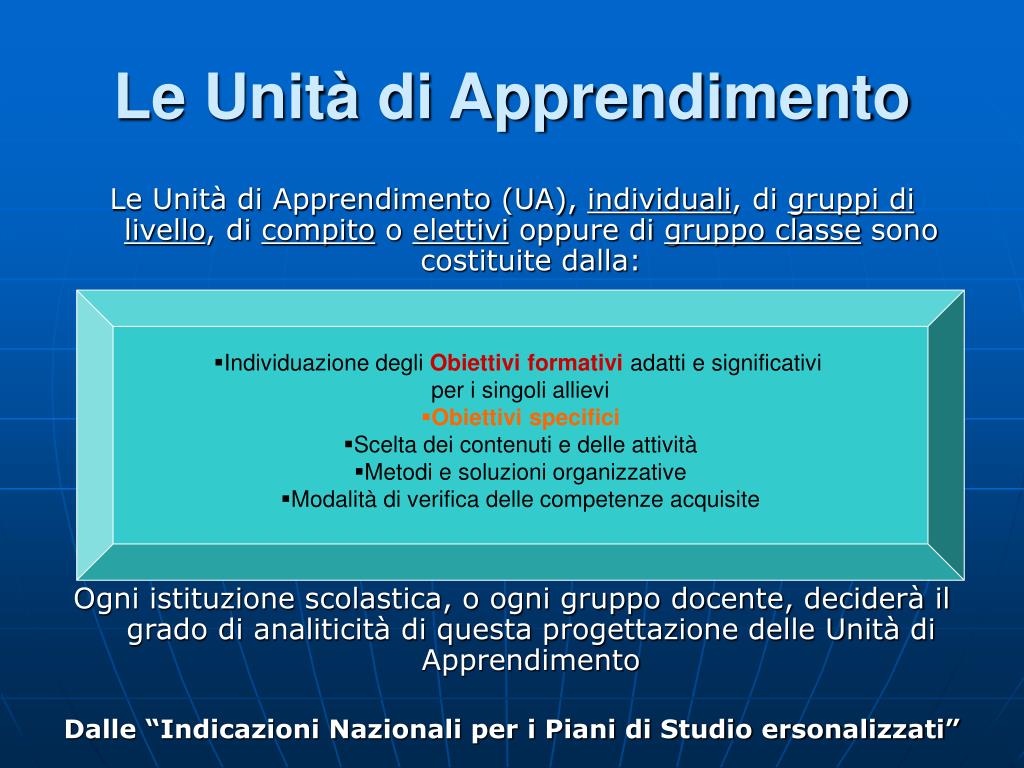 Le Unità di Apprendimento

Le Unità di Apprendimento (UA), individuali, di gruppi di livello, di compito o elettivi oppure di gruppo classe sono costituite dalla:

▪Individuazione degli Obiettivi formativi adatti e significativi per i singoli allievi
▪Obiettivi specifici
▪Scelta dei contenuti e delle attività
▪Metodi e soluzioni organizzative
▪Modalità di verifica delle competenze acquisite

Ogni istituzione scolastica, o ogni gruppo docente, deciderà il grado di analiticità di questa progettazione delle Unità di Apprendimento

Dalle “Indicazioni Nazionali per i Piani di Studio ersonalizzati”